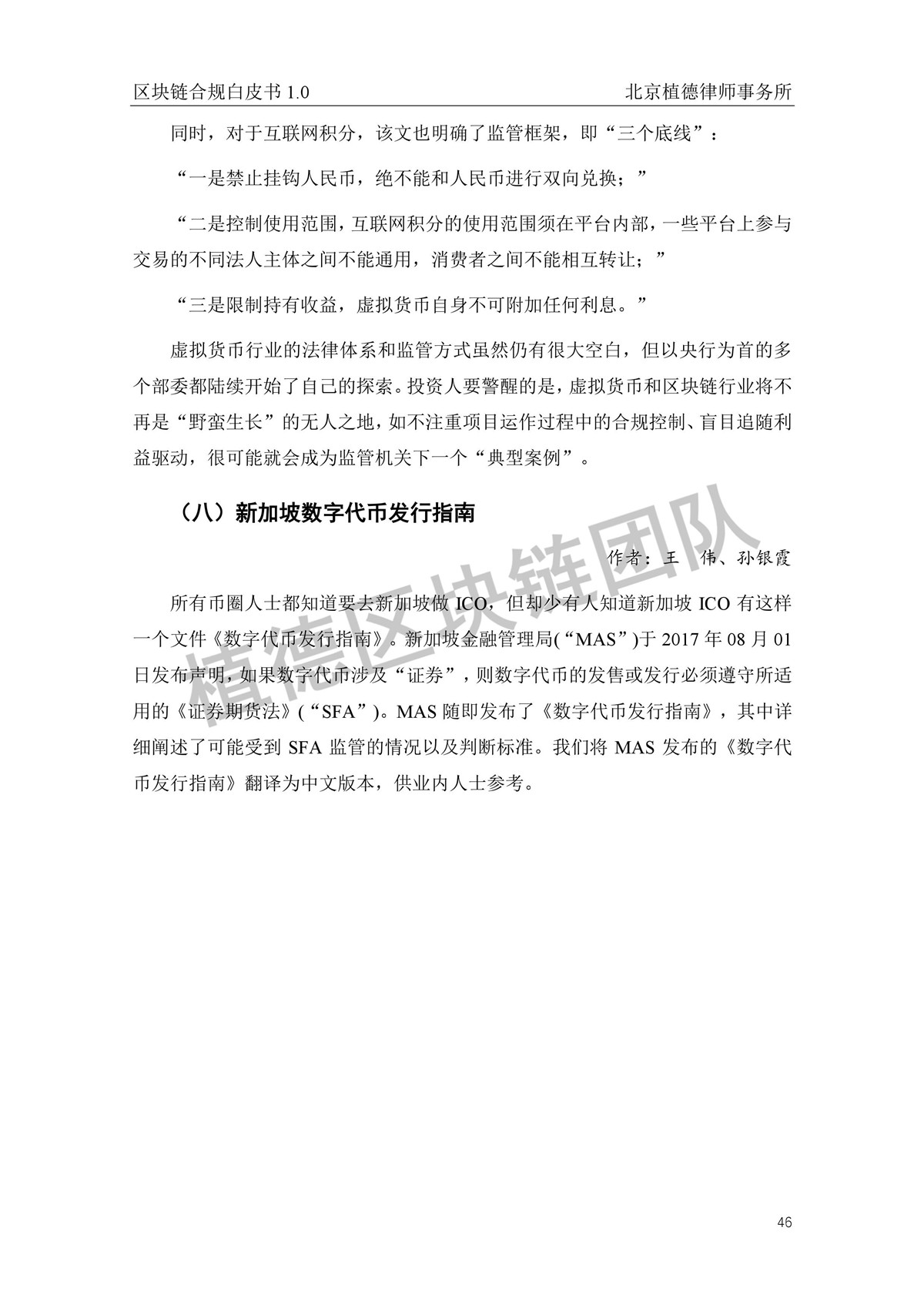 区块链合规白皮书 1.0

北京植德律师事务所

同时，对于互联网积分，该文也明确了监管框架，即“三个底线”：

“一是禁止挂钩人民币，绝不能和人民币进行双向兑换；”

“二是控制使用范围，互联网积分的使用范围须在平台内部，一些平台上参与交易的不同法人主体之间不能通用，消费者之间不能相互转让；”

“三是限制持有收益，虚拟货币自身不可附加任何利息。”

虚拟货币行业的法律体系和监管方式虽然仍有很大空白，但以央行为首的多个部委都陆续开始了自己的探索。投资人要警醒的是，虚拟货币和区块链行业将不再是“野蛮生长”的无人之地，如不注重项目运作过程中的合规控制、盲目追随利益驱动，很可能就会成为监管机关下一个“典型案例”。

（八）新加坡数字代币发行指南

作者：王 伟、孙银霞

所有币圈人士都知道要去新加坡做 ICO，但却少有人知道新加坡 ICO 有这样一个文件《数字代币发行指南》。新加坡金融管理局(“MAS”)于 2017 年 08 月 01 日发布声明，如果数字代币涉及“证券”，则数字代币的发售或发行必须遵守所适用的《证券期货法》(“SFA”)。MAS 随即发布了《数字代币发行指南》，其中详细阐述了可能受到 SFA 监管的情况以及判断标准。我们将 MAS 发布的《数字代币发行指南》翻译为中文版本，供业内人士参考。

植德区块链团队

46